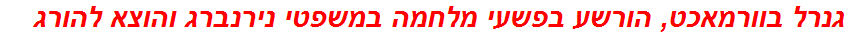 גנרל בוורמאכט, הורשע בפשעי מלחמה במשפטי נירנברג והוצא להורג